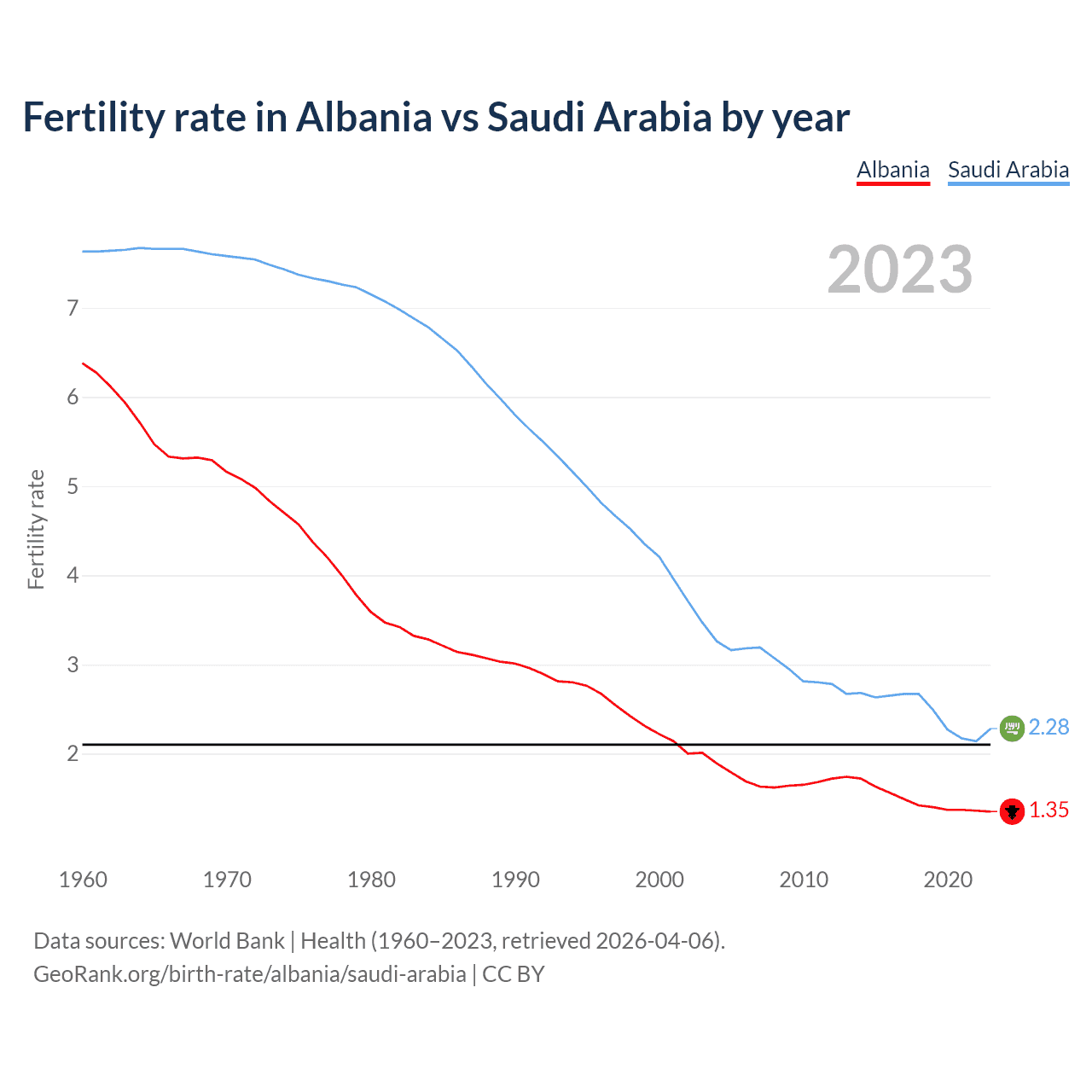 Fertility rate in Albania vs Saudi Arabia by year

Albania Saudi Arabia

2023

Fertility rate

7
6
5
4
3
2

2.28
1.35

1960 1970 1980 1990 2000 2010 2020

Data sources: World Bank | Health (1960–2023, retrieved 2026-04-06).
GeoRank.org/birth-rate/albania/saudi-arabia | CC BY